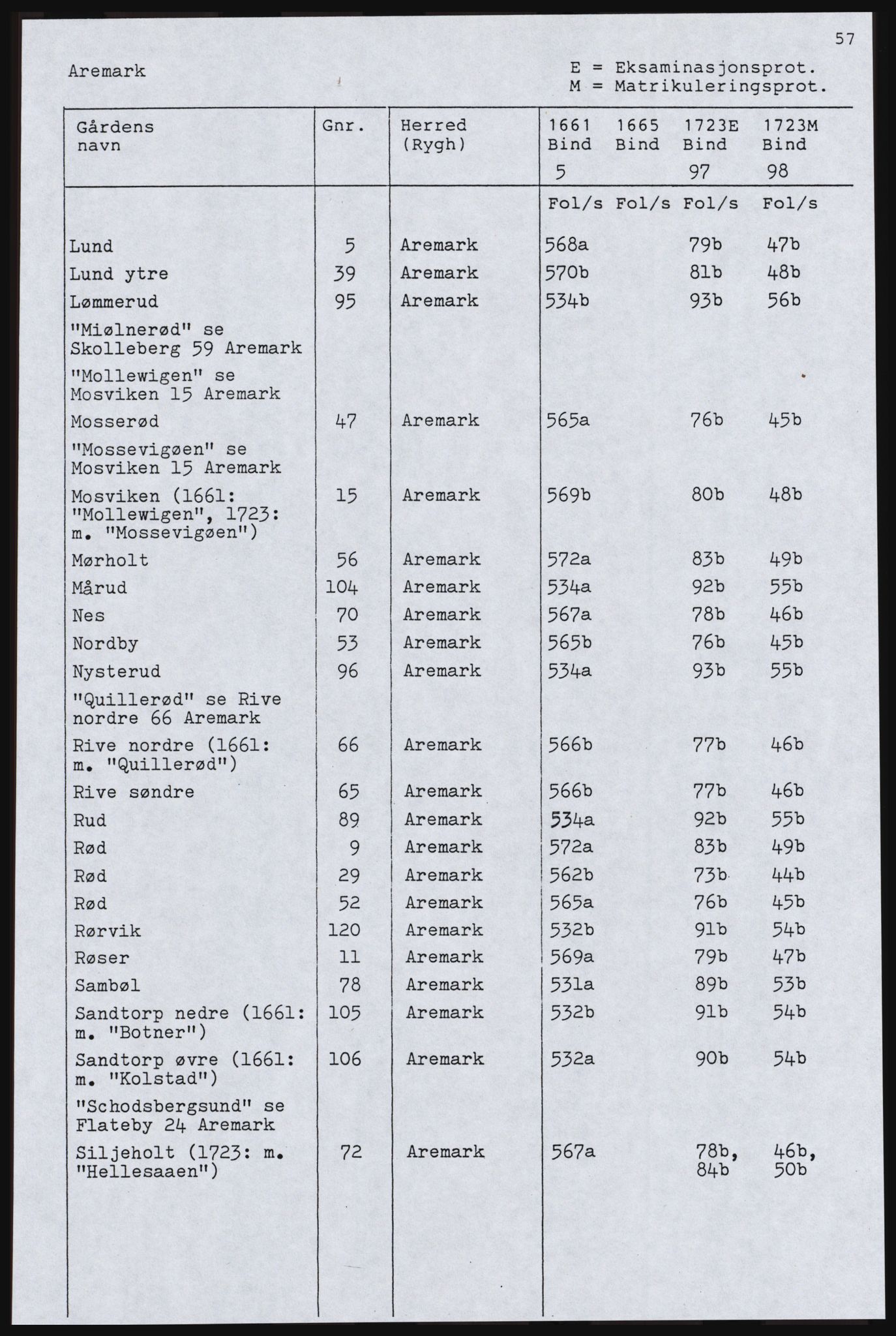 57

Aremark

E = Eksaminasjonsprot.
M = Matrikuleringsprot.

| Gårdens navn | Gnr. | Herred (Rygh) | 1661 Bind 5 | 1665 Bind | 1723E Bind 97 | 1723M Bind 98 |
|---|---|---|---|---|---|---|
| | | | Fol/s | Fol/s | Fol/s | Fol/s |
| Lund | 5 | Aremark | 568a | | 79b | 47b |
| Lund ytre | 39 | Aremark | 570b | | 81b | 48b |
| Lømmerud | 95 | Aremark | 534b | | 93b | 56b |
| "Miølnerød" se Skolleberg 59 Aremark | | | | | | |
| "Mollewigen" se Mosviken 15 Aremark | | | | | | |
| Mosserød | 47 | Aremark | 565a | | 76b | 45b |
| "Mossevigøen" se Mosviken 15 Aremark | | | | | | |
| Mosviken (1661: "Mollewigen", 1723: m. "Mossevigøen") | 15 | Aremark | 569b | | 80b | 48b |
| Mørholt | 56 | Aremark | 572a | | 83b | 49b |
| Mårud | 104 | Aremark | 534a | | 92b | 55b |
| Nes | 70 | Aremark | 567a | | 78b | 46b |
| Nordby | 53 | Aremark | 565b | | 76b | 45b |
| Nysterud | 96 | Aremark | 534a | | 93b | 55b |
| "Quillerød" se Rive nordre 66 Aremark | | | | | | |
| Rive nordre (1661: m. "Quillerød") | 66 | Aremark | 566b | | 77b | 46b |
| Rive søndre | 65 | Aremark | 566b | | 77b | 46b |
| Rud | 89 | Aremark | 534a | | 92b | 55b |
| Rød | 9 | Aremark | 572a | | 83b | 49b |
| Rød | 29 | Aremark | 562b | | 73b | 44b |
| Rød | 52 | Aremark | 565a | | 76b | 45b |
| Rørvik | 120 | Aremark | 532b | | 91b | 54b |
| Røser | 11 | Aremark | 569a | | 79b | 47b |
| Sambøl | 78 | Aremark | 531a | | 89b | 53b |
| Sandtorp nedre (1661: m. "Botner") | 105 | Aremark | 532b | | 91b | 54b |
| Sandtorp øvre (1661: m. "Kolstad") | 106 | Aremark | 532a | | 90b | 54b |
| "Schodsbergsund" se Flateby 24 Aremark | | | | | | |
| Siljeholt (1723: m. "Hellesaaen") | 72 | Aremark | 567a | | 78b, 84b | 46b, 50b |